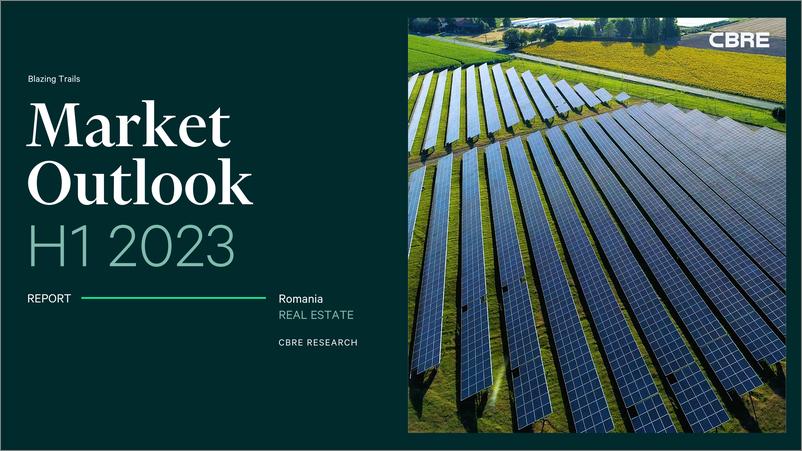 Blazing Trails

Market Outlook H1 2023

REPORT

Romania
REAL ESTATE

CBRE RESEARCH

CBRE